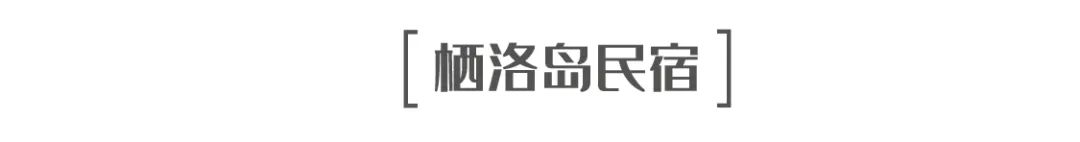 [ 栖洛岛民宿 ]